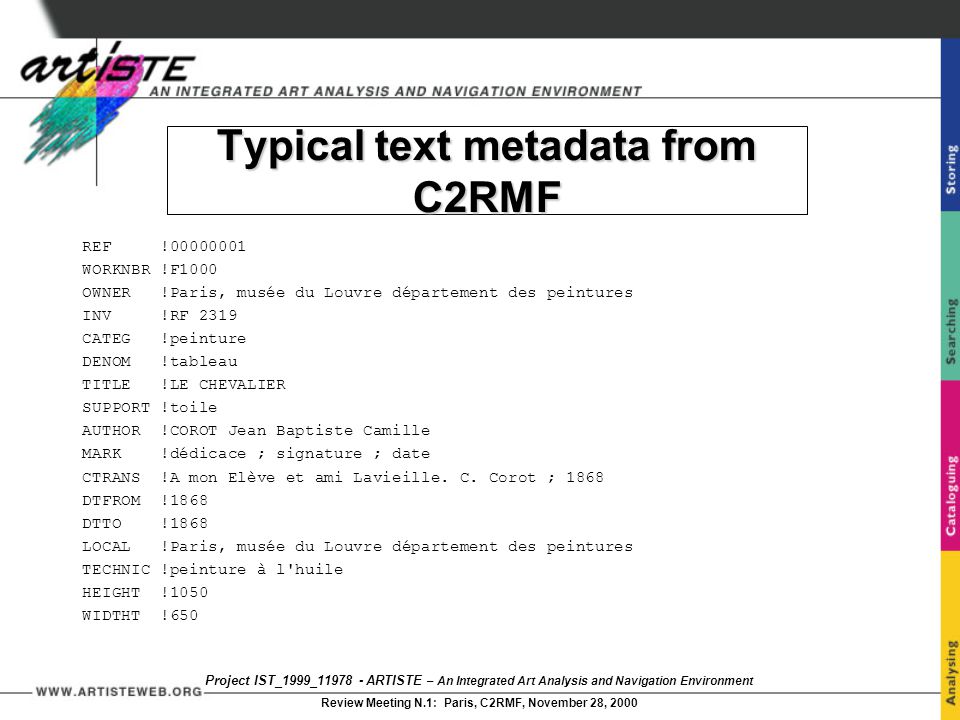 artISTE
AN INTEGRATED ART ANALYSIS AND NAVIGATION ENVIRONMENT

Typical text metadata from C2RMF

REF !00000001
WORKNBR !F1000
OWNER !Paris, musée du Louvre département des peintures
INV !RF 2319
CATEG !peinture
DENOM !tableau
TITLE !LE CHEVALIER
SUPPORT !toile
AUTHOR !COROT Jean Baptiste Camille
MARK !dédicace ; signature ; date
CTRANS !A mon Elève et ami Lavieille. C. Corot ; 1868
DTFROM !1868
DTTO !1868
LOCAL !Paris, musée du Louvre département des peintures
TECHNIC !peinture à l'huile
HEIGHT !1050
WIDTHT !650

Storing
Searching
Cataloguing
Analysing

WWW.ARTISTEWEB.ORG
Project IST_1999_11978 - ARTISTE – An Integrated Art Analysis and Navigation Environment
Review Meeting N.1: Paris, C2RMF, November 28, 2000